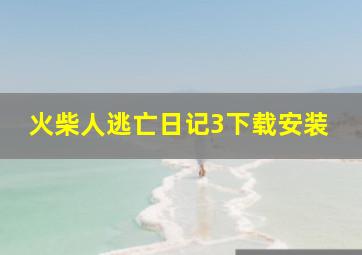 火柴人逃亡日记3下载安装